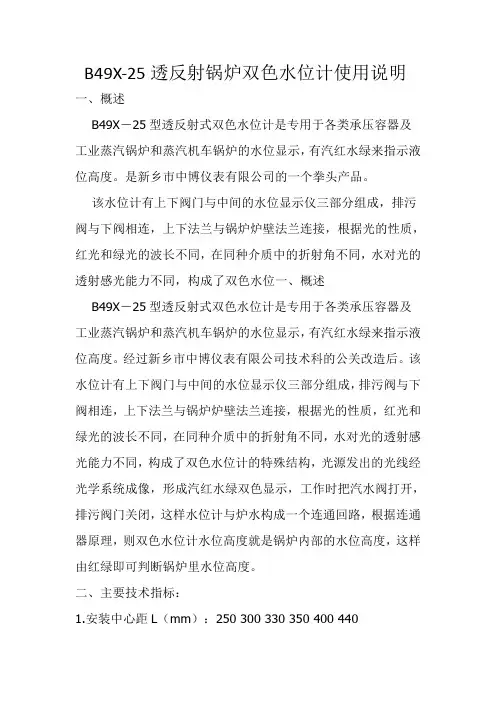 B49X-25 透反射锅炉双色水位计使用说明

一、概述

B49X－25 型透反射式双色水位计是专用于各类承压容器及工业蒸汽锅炉和蒸汽机车锅炉的水位显示，有汽红水绿来指示液位高度。是新乡市中博仪表有限公司的一个拳头产品。

该水位计有上下阀门与中间的水位显示仪三部分组成，排污阀与下阀相连，上下法兰与锅炉炉壁法兰连接，根据光的性质，红光和绿光的波长不同，在同种介质中的折射角不同，水对光的透射感光能力不同，构成了双色水位一、概述

B49X－25 型透反射式双色水位计是专用于各类承压容器及工业蒸汽锅炉和蒸汽机车锅炉的水位显示，有汽红水绿来指示液位高度。经过新乡市中博仪表有限公司技术科的公关改造后。该水位计有上下阀门与中间的水位显示仪三部分组成，排污阀与下阀相连，上下法兰与锅炉炉壁法兰连接，根据光的性质，红光和绿光的波长不同，在同种介质中的折射角不同，水对光的透射感光能力不同，构成了双色水位计的特殊结构，光源发出的光线经光学系统成像，形成汽红水绿双色显示，工作时把汽水阀打开，排污阀门关闭，这样水位计与炉水构成一个连通回路，根据连通器原理，则双色水位计水位高度就是锅炉内部的水位高度，这样由红绿即可判断锅炉里水位高度。

二、主要技术指标：

1.安装中心距 L（mm）：250 300 330 350 400 440